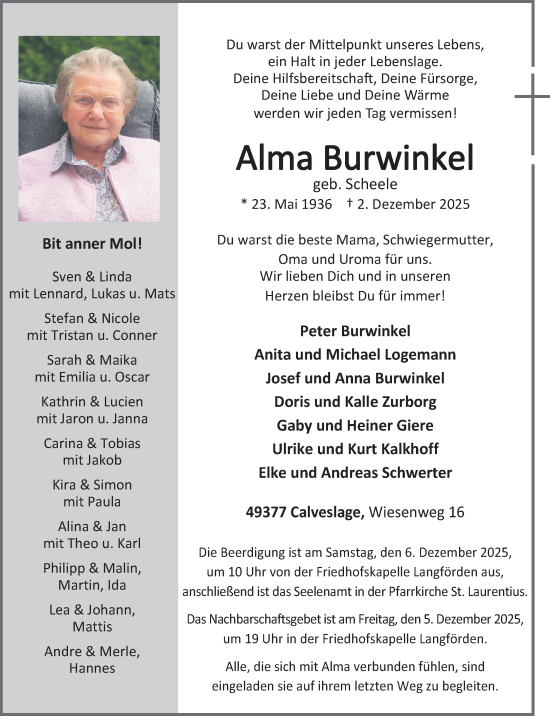 Bit anner Mol!

Sven & Linda
mit Lennard, Lukas u. Mats

Stefan & Nicole
mit Tristan u. Conner

Sarah & Maika
mit Emilia u. Oscar

Kathrin & Lucien
mit Jaron u. Janna

Carina & Tobias
mit Jakob

Kira & Simon
mit Paula

Alina & Jan
mit Theo u. Karl

Philipp & Malin,
Martin, Ida

Lea & Johann,
Mattis

Andre & Merle,
Hannes

Du warst der Mittelpunkt unseres Lebens,
ein Halt in jeder Lebenslage.
Deine Hilfsbereitschaft, Deine Fürsorge,
Deine Liebe und Deine Wärme
werden wir jeden Tag vermissen!

Alma Burwinkel
geb. Scheele
* 23. Mai 1936 † 2. Dezember 2025

Du warst die beste Mama, Schwiegermutter,
Oma und Uroma für uns.
Wir lieben Dich und in unseren
Herzen bleibst Du für immer!

Peter Burwinkel
Anita und Michael Logemann
Josef und Anna Burwinkel
Doris und Kalle Zurborg
Gaby und Heiner Giere
Ulrike und Kurt Kalkhoff
Elke und Andreas Schwerter

49377 Calveslage, Wiesenweg 16

Die Beerdigung ist am Samstag, den 6. Dezember 2025,
um 10 Uhr von der Friedhofskapelle Langförden aus,
anschließend ist das Seelenamt in der Pfarrkirche St. Laurentius.

Das Nachbarschaftsgebet ist am Freitag, den 5. Dezember 2025,
um 19 Uhr in der Friedhofskapelle Langförden.

Alle, die sich mit Alma verbunden fühlen, sind
eingeladen sie auf ihrem letzten Weg zu begleiten.